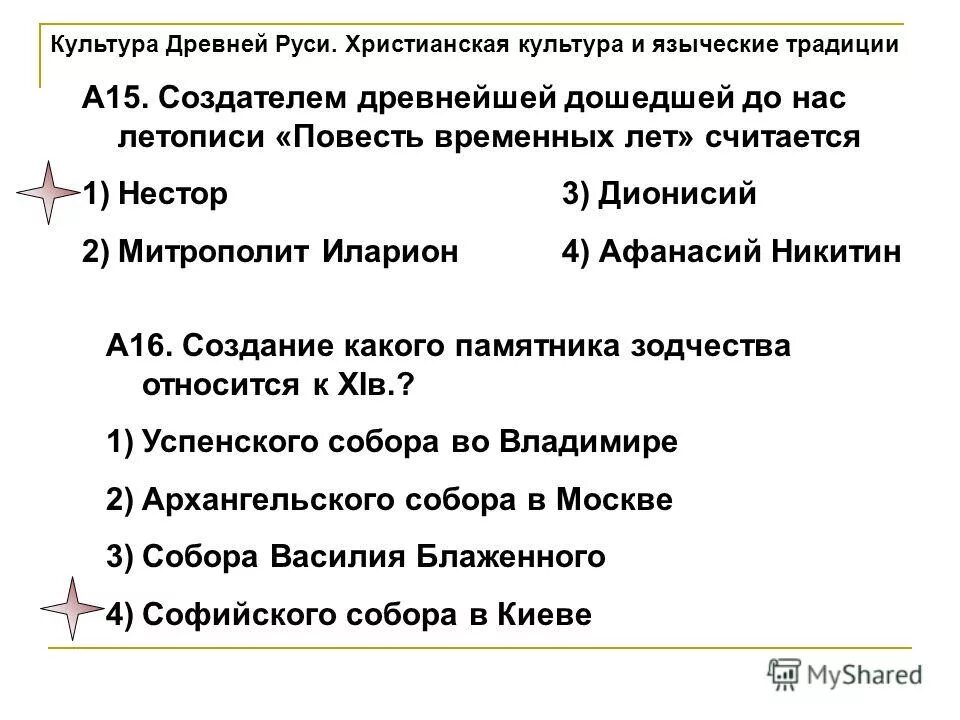 Культура Древней Руси. Христианская культура и языческие традиции

А15. Создателем древнейшей дошедшей до нас летописи «Повесть временных лет» считается

1) Нестор

2) Митрополит Иларион

3) Дионисий

4) Афанасий Никитин

А16. Создание какого памятника зодчества относится к XIв.?

1) Успенского собора во Владимире

2) Архангельского собора в Москве

3) Собора Василия Блаженного

4) Софийского собора в Киеве

MyShared